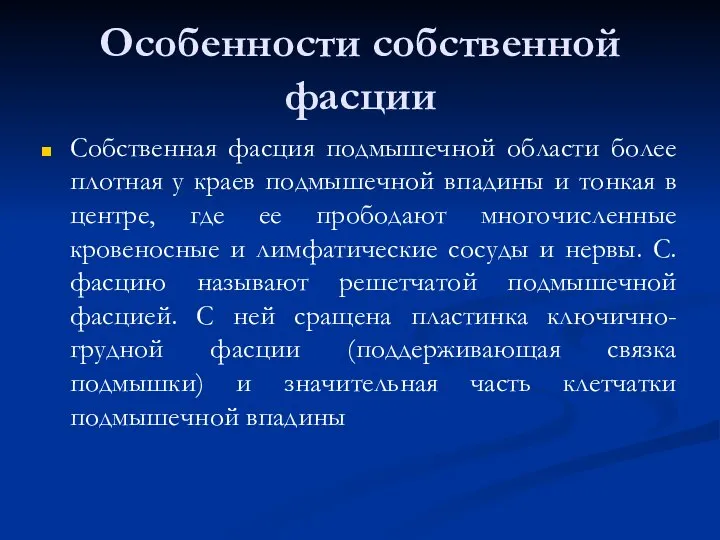 Особенности собственной фасции

Собственная фасция подмышечной области более плотная у краев подмышечной впадины и тонкая в центре, где ее прободают многочисленные кровеносные и лимфатические сосуды и нервы. С. фасцию называют решетчатой подмышечной фасцией. С ней сращена пластинка ключично-грудной фасции (поддерживающая связка подмышки) и значительная часть клетчатки подмышечной впадины